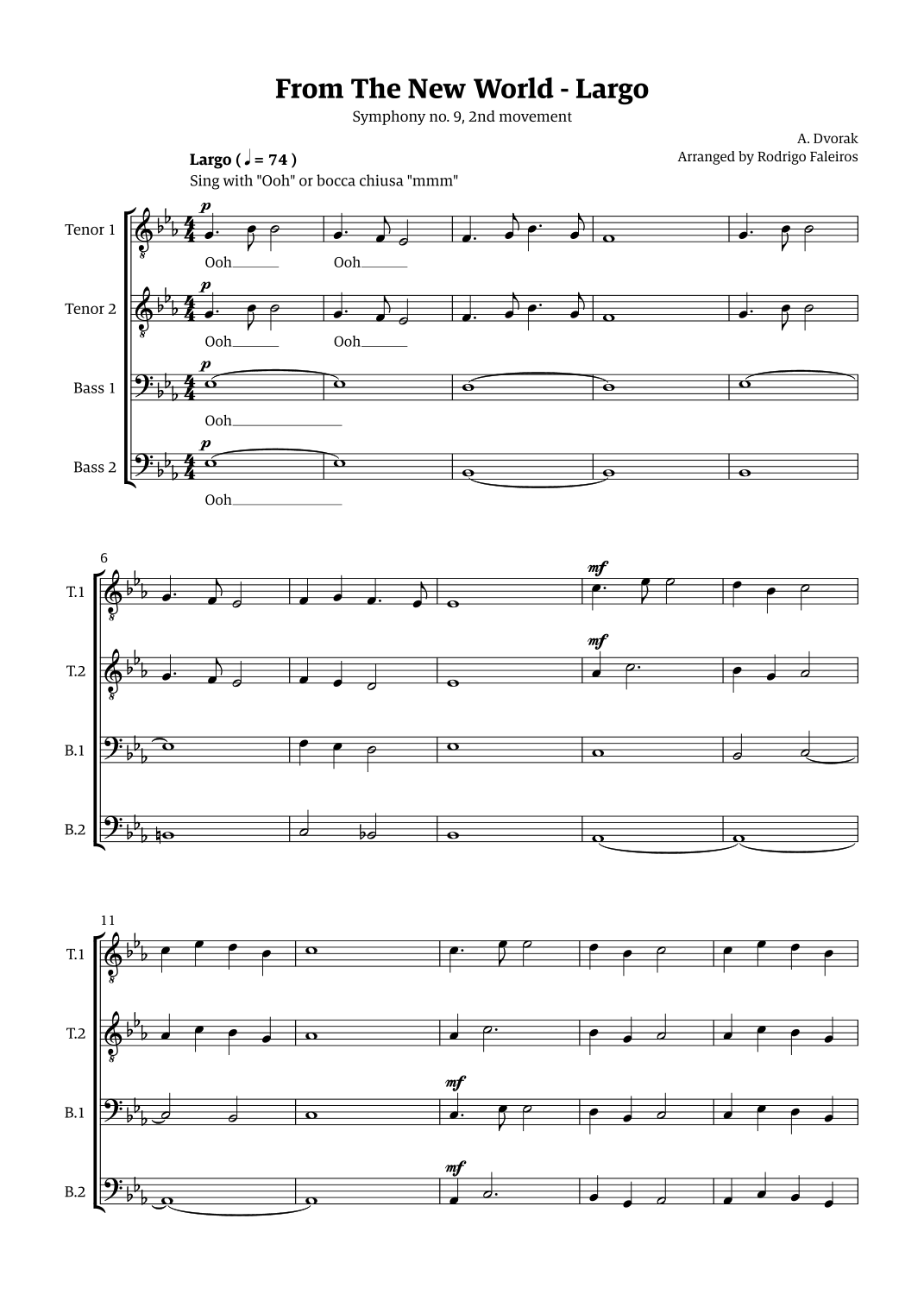 From The New World - Largo
Symphony no. 9, 2nd movement

A. Dvorak
Arranged by Rodrigo Faleiros

Largo ( ♩ = 74 )
Sing with "Ooh" or bocca chiusa "mmm"

Tenor 1
p
Ooh Ooh

Tenor 2
p
Ooh Ooh

Bass 1
p
Ooh

Bass 2
p
Ooh

6
T.1
mf
T.2
mf
B.1
B.2

11
T.1
T.2
B.1
mf
B.2
mf